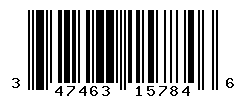 3 47463 15784 6